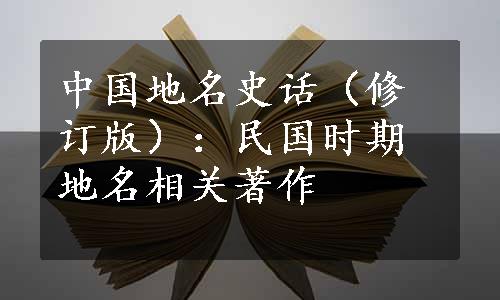 中国地名史话（修订版）：民国时期地名相关著作